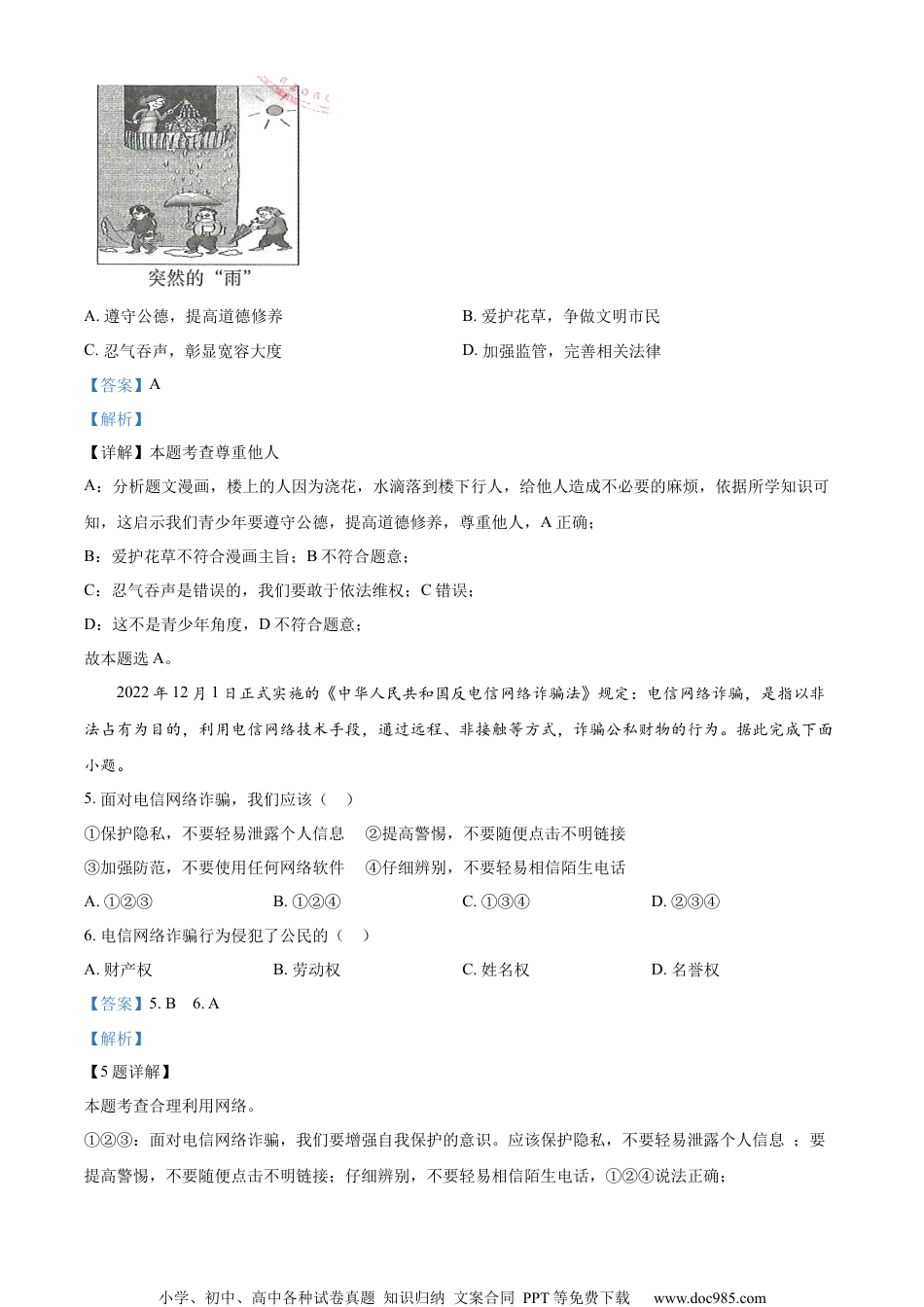 突然的“雨”

A. 遵守公德，提高道德修养

B. 爱护花草，争做文明市民

C. 忍气吞声，彰显宽容大度

D. 加强监管，完善相关法律

【答案】A

【解析】

【详解】本题考查尊重他人

A：分析题文漫画，楼上的人因为浇花，水滴落到楼下行人，给他人造成不必要的麻烦，依据所学知识可知，这启示我们青少年要遵守公德，提高道德修养，尊重他人，A 正确；

B：爱护花草不符合漫画主旨；B 不符合题意；

C：忍气吞声是错误的，我们要敢于依法维权；C 错误；

D：这不是青少年角度，D 不符合题意；

故本题选 A。

2022 年 12 月 1 日正式实施的《中华人民共和国反电信网络诈骗法》规定：电信网络诈骗，是指以非法占有为目的，利用电信网络技术手段，通过远程、非接触等方式，诈骗公私财物的行为。据此完成下面小题。

5. 面对电信网络诈骗，我们应该（　）

①保护隐私，不要轻易泄露个人信息　②提高警惕，不要随便点击不明链接

③加强防范，不要使用任何网络软件　④仔细辨别，不要轻易相信陌生电话

A. ①②③　B. ①②④　C. ①③④　D. ②③④

6. 电信网络诈骗行为侵犯了公民的（　）

A. 财产权　B. 劳动权　C. 姓名权　D. 名誉权

【答案】5. B　6. A

【解析】

【5 题详解】

本题考查合理利用网络。

①②③：面对电信网络诈骗，我们要增强自我保护的意识。应该保护隐私，不要轻易泄露个人信息 ；要提高警惕，不要随便点击不明链接；仔细辨别，不要轻易相信陌生电话，①②④说法正确；

小学、初中、高中各种试卷真题 知识归纳 文案合同 PPT 等免费下载　www.doc985.com